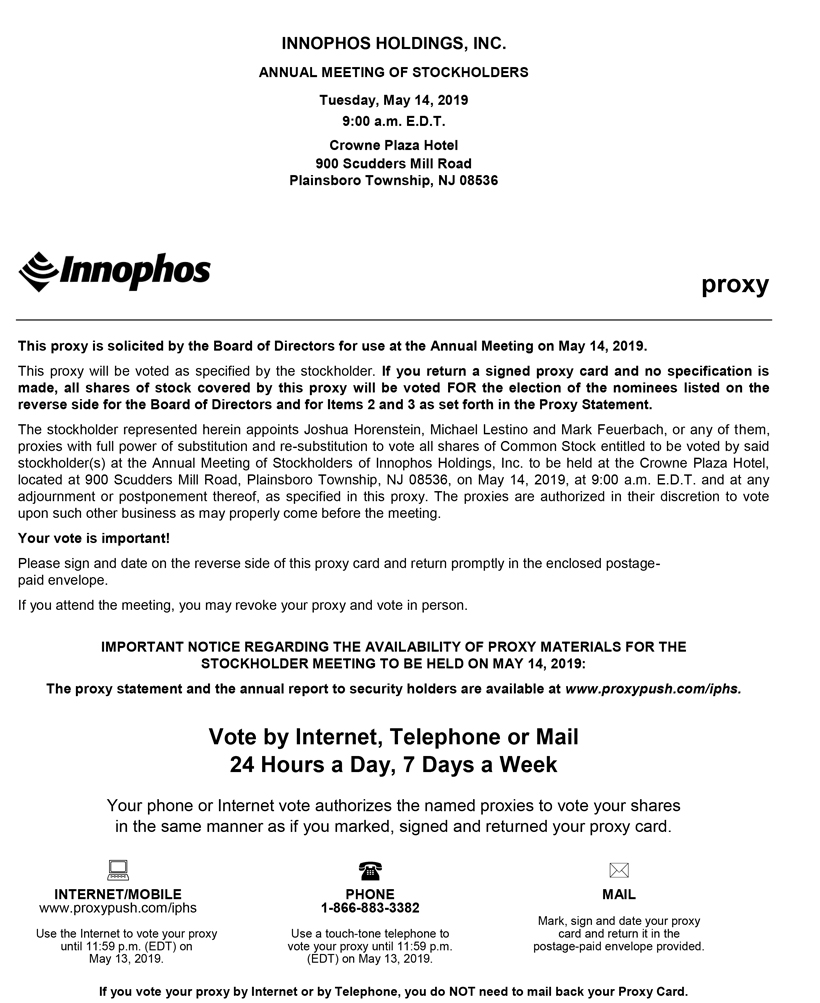 INNOPHOS HOLDINGS, INC.

ANNUAL MEETING OF STOCKHOLDERS

Tuesday, May 14, 2019
9:00 a.m. E.D.T.

Crowne Plaza Hotel
900 Scudders Mill Road
Plainsboro Township, NJ 08536

Innophos

proxy

This proxy is solicited by the Board of Directors for use at the Annual Meeting on May 14, 2019.

This proxy will be voted as specified by the stockholder. If you return a signed proxy card and no specification is made, all shares of stock covered by this proxy will be voted FOR the election of the nominees listed on the reverse side for the Board of Directors and for Items 2 and 3 as set forth in the Proxy Statement.

The stockholder represented herein appoints Joshua Horenstein, Michael Lestino and Mark Feuerbach, or any of them, proxies with full power of substitution and re-substitution to vote all shares of Common Stock entitled to be voted by said stockholder(s) at the Annual Meeting of Stockholders of Innophos Holdings, Inc. to be held at the Crowne Plaza Hotel, located at 900 Scudders Mill Road, Plainsboro Township, NJ 08536, on May 14, 2019, at 9:00 a.m. E.D.T. and at any adjournment or postponement thereof, as specified in this proxy. The proxies are authorized in their discretion to vote upon such other business as may properly come before the meeting.

Your vote is important!

Please sign and date on the reverse side of this proxy card and return promptly in the enclosed postage-paid envelope.

If you attend the meeting, you may revoke your proxy and vote in person.

IMPORTANT NOTICE REGARDING THE AVAILABILITY OF PROXY MATERIALS FOR THE STOCKHOLDER MEETING TO BE HELD ON MAY 14, 2019:

The proxy statement and the annual report to security holders are available at www.proxypush.com/iphs.

Vote by Internet, Telephone or Mail
24 Hours a Day, 7 Days a Week

Your phone or Internet vote authorizes the named proxies to vote your shares in the same manner as if you marked, signed and returned your proxy card.

INTERNET/MOBILE
www.proxypush.com/iphs

Use the Internet to vote your proxy until 11:59 p.m. (EDT) on May 13, 2019.

PHONE
1-866-883-3382

Use a touch-tone telephone to vote your proxy until 11:59 p.m. (EDT) on May 13, 2019.

MAIL

Mark, sign and date your proxy card and return it in the postage-paid envelope provided.

If you vote your proxy by Internet or by Telephone, you do NOT need to mail back your Proxy Card.